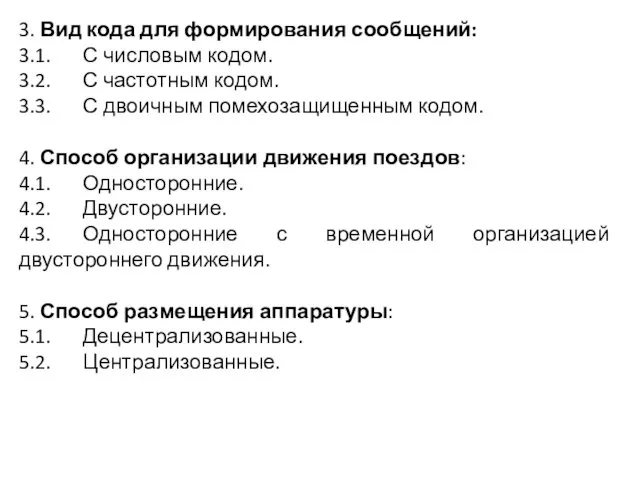 3. Вид кода для формирования сообщений:
3.1. С числовым кодом.
3.2. С частотным кодом.
3.3. С двоичным помехозащищенным кодом.

4. Способ организации движения поездов:
4.1. Односторонние.
4.2. Двусторонние.
4.3. Односторонние с временной организацией двустороннего движения.

5. Способ размещения аппаратуры:
5.1. Децентрализованные.
5.2. Централизованные.